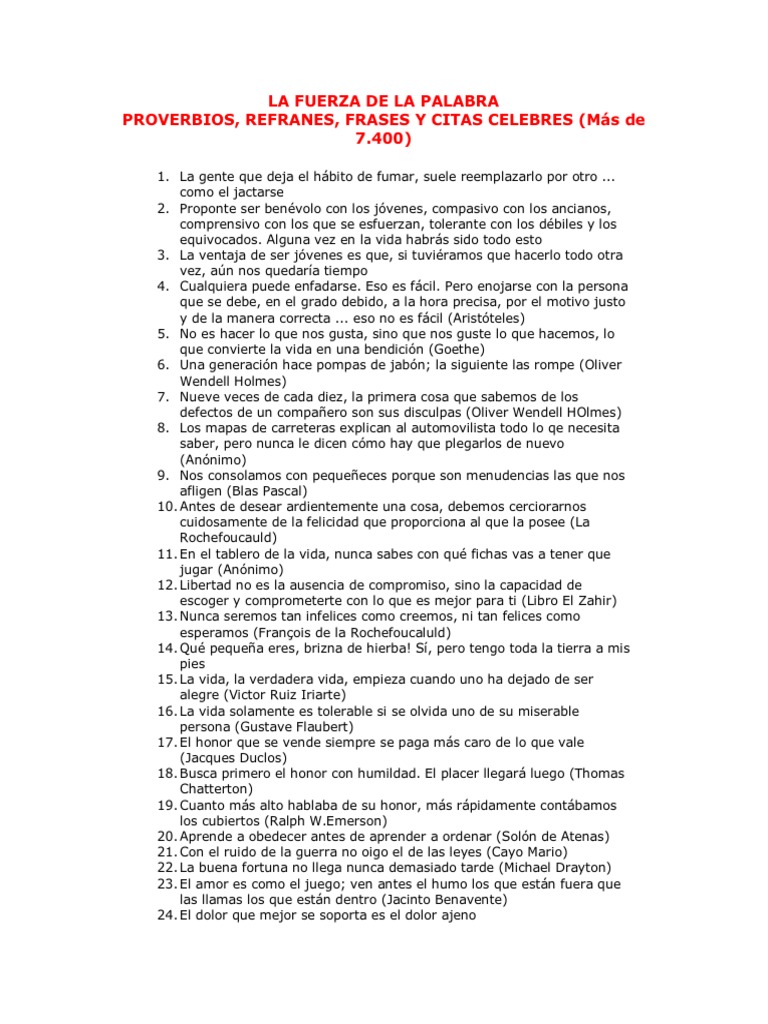 LA FUERZA DE LA PALABRA
PROVERBIOS, REFRANES, FRASES Y CITAS CELEBRES (Más de 7.400)

1. La gente que deja el hábito de fumar, suele reemplazarlo por otro ... como el jactarse
2. Proponte ser benévolo con los jóvenes, compasivo con los ancianos, comprensivo con los que se esfuerzan, tolerante con los débiles y los equivocados. Alguna vez en la vida habrás sido todo esto
3. La ventaja de ser jóvenes es que, si tuviéramos que hacerlo todo otra vez, aún nos quedaría tiempo
4. Cualquiera puede enfadarse. Eso es fácil. Pero enojarse con la persona que se debe, en el grado debido, a la hora precisa, por el motivo justo y de la manera correcta ... eso no es fácil (Aristóteles)
5. No es hacer lo que nos gusta, sino que nos guste lo que hacemos, lo que convierte la vida en una bendición (Goethe)
6. Una generación hace pompas de jabón; la siguiente las rompe (Oliver Wendell Holmes)
7. Nueve veces de cada diez, la primera cosa que sabemos de los defectos de un compañero son sus disculpas (Oliver Wendell HOlmes)
8. Los mapas de carreteras explican al automovilista todo lo qe necesita saber, pero nunca le dicen cómo hay que plegarlos de nuevo (Anónimo)
9. Nos consolamos con pequeñeces porque son menudencias las que nos afligen (Blas Pascal)
10. Antes de desear ardientemente una cosa, debemos cerciorarnos cuidosamente de la felicidad que proporciona al que la posee (La Rochefoucauld)
11. En el tablero de la vida, nunca sabes con qué fichas vas a tener que jugar (Anónimo)
12. Libertad no es la ausencia de compromiso, sino la capacidad de escoger y comprometerte con lo que es mejor para ti (Libro El Zahir)
13. Nunca seremos tan infelices como creemos, ni tan felices como esperamos (François de la Rochefoucaluld)
14. Qué pequeña eres, brizna de hierba! Sí, pero tengo toda la tierra a mis pies
15. La vida, la verdadera vida, empieza cuando uno ha dejado de ser alegre (Victor Ruiz Iriarte)
16. La vida solamente es tolerable si se olvida uno de su miserable persona (Gustave Flaubert)
17. El honor que se vende siempre se paga más caro de lo que vale (Jacques Duclos)
18. Busca primero el honor con humildad. El placer llegará luego (Thomas Chatterton)
19. Cuanto más alto hablaba de su honor, más rápidamente contábamos los cubiertos (Ralph W.Emerson)
20. Aprende a obedecer antes de aprender a ordenar (Solón de Atenas)
21. Con el ruido de la guerra no oigo el de las leyes (Cayo Mario)
22. La buena fortuna no llega nunca demasiado tarde (Michael Drayton)
23. El amor es como el juego; ven antes el humo los que están fuera que las llamas los que están dentro (Jacinto Benavente)
24. El dolor que mejor se soporta es el dolor ajeno